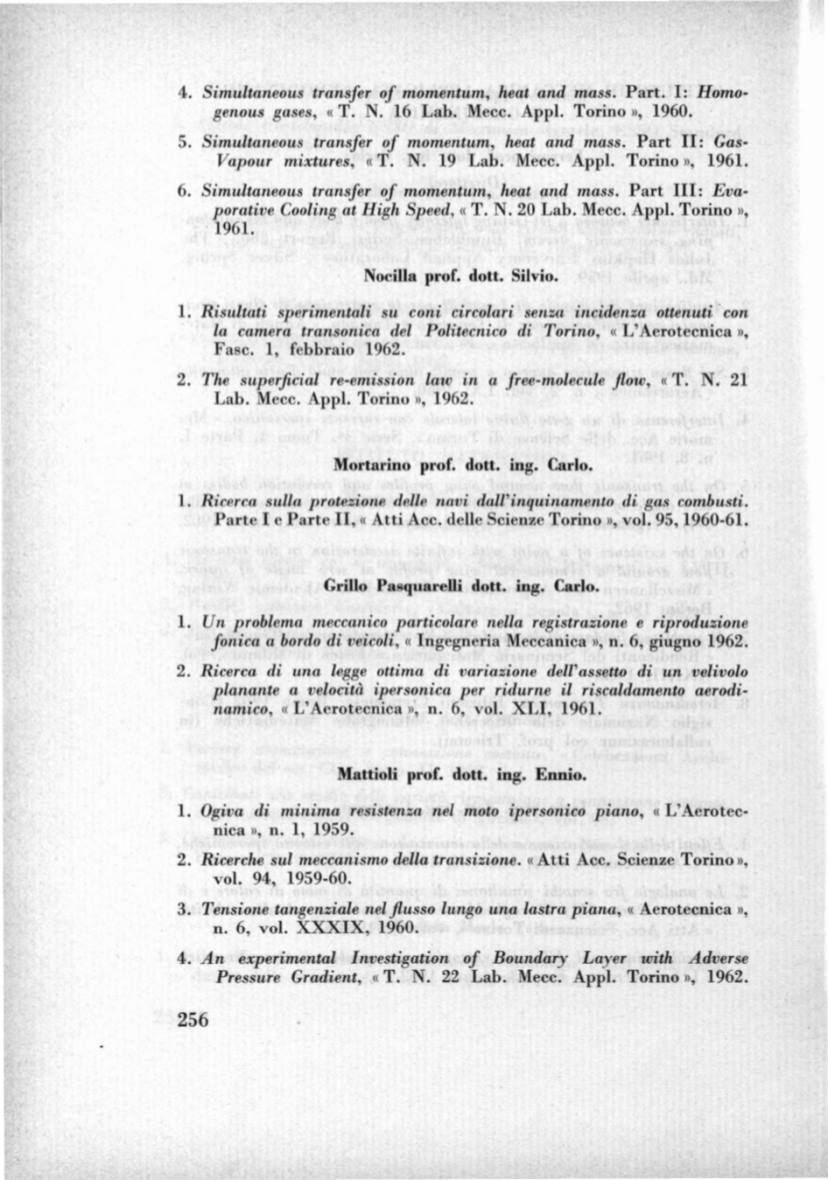 4. Simultaneous transfer of momentum, heat and mass. Part. I: Homogenous gases, « T. N. 16 Lab. Mecc. Appl. Torino », 1960.

5. Simultaneous transfer of momentum, heat and mass. Part II: Gas-Vapour mixtures, « T. N. 19 Lab. Mecc. Appl. Torino », 1961.

6. Simultaneous transfer of momentum, heat and mass. Part III: Evaporative Cooling at High Speed, « T. N. 20 Lab. Mecc. Appl. Torino », 1961.

Nocilla prof. dott. Silvio.

1. Risultati sperimentali su coni circolari senza incidenza ottenuti con la camera transonica del Politecnico di Torino, « L'Aerotecnica », Fasc. 1, febbraio 1962.

2. The superficial re-emission law in a free-molecule flow, « T. N. 21 Lab. Mecc. Appl. Torino », 1962.

Mortarino prof. dott. ing. Carlo.

1. Ricerca sulla protezione delle navi dall'inquinamento di gas combusti. Parte I e Parte II, « Atti Acc. delle Scienze Torino », vol. 95, 1960-61.

Grillo Pasquarelli dott. ing. Carlo.

1. Un problema meccanico particolare nella registrazione e riproduzione fonica a bordo di veicoli, « Ingegneria Meccanica », n. 6, giugno 1962.

2. Ricerca di una legge ottima di variazione dell'assetto di un velivolo planante a velocità ipersonica per ridurne il riscaldamento aerodinamico, « L'Aerotecnica », n. 6, vol. XLI, 1961.

Mattioli prof. dott. ing. Ennio.

1. Ogiva di minima resistenza nel moto ipersonico piano, « L'Aerotecnica », n. 1, 1959.

2. Ricerche sul meccanismo della transizione. « Atti Acc. Scienze Torino », vol. 94, 1959-60.

3. Tensione tangenziale nel flusso lungo una lastra piana, « Aerotecnica », n. 6, vol. XXXIX, 1960.

4. An experimental Investigation of Boundary Layer with Adverse Pressure Gradient, « T. N. 22 Lab. Mecc. Appl. Torino », 1962.

256